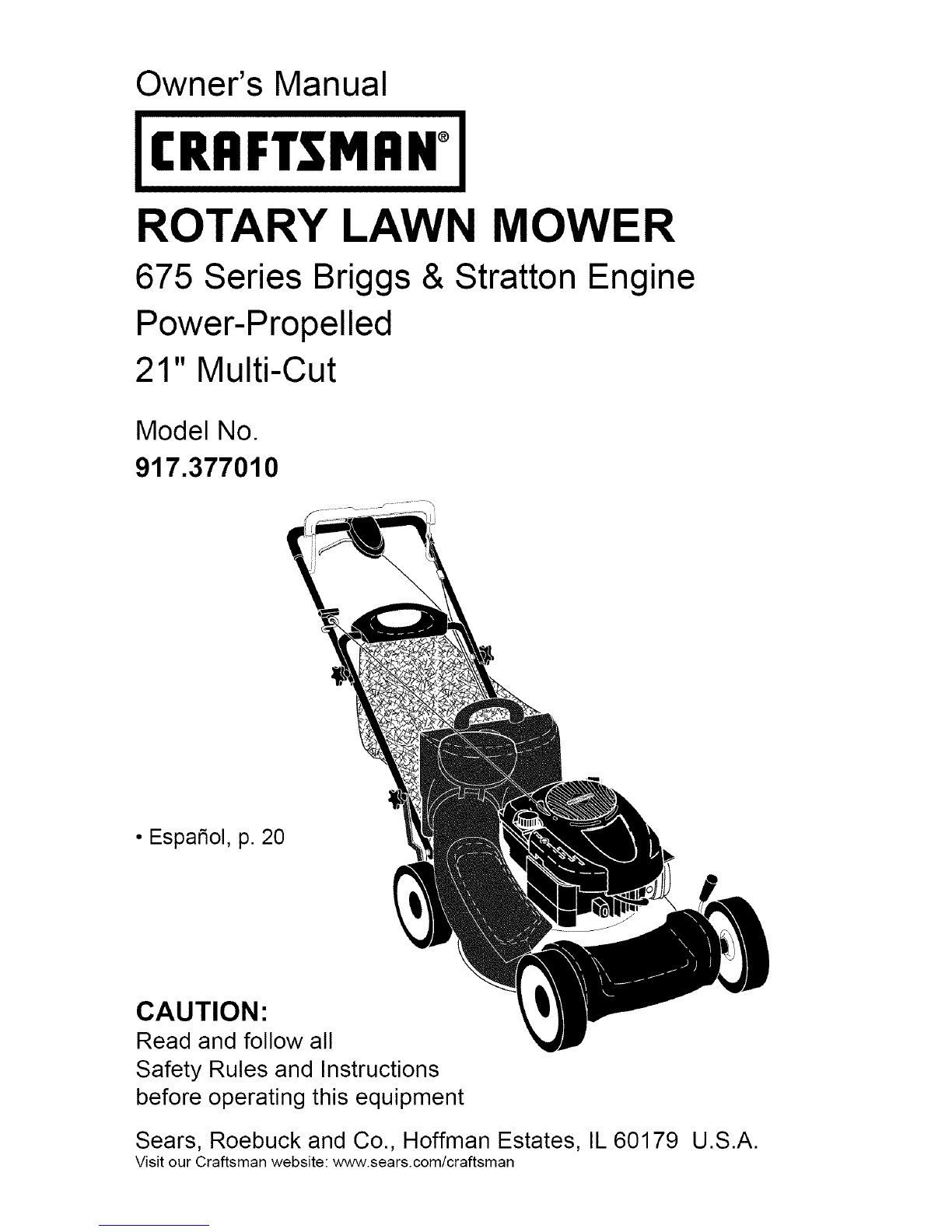 Owner's Manual

CRAFTSMAN®

ROTARY LAWN MOWER

675 Series Briggs & Stratton Engine

Power-Propelled

21" Multi-Cut

Model No.
917.377010

• Español, p. 20

CAUTION:
Read and follow all Safety Rules and Instructions before operating this equipment

Sears, Roebuck and Co., Hoffman Estates, IL 60179 U.S.A.
Visit our Craftsman website: www.sears.com/craftsman